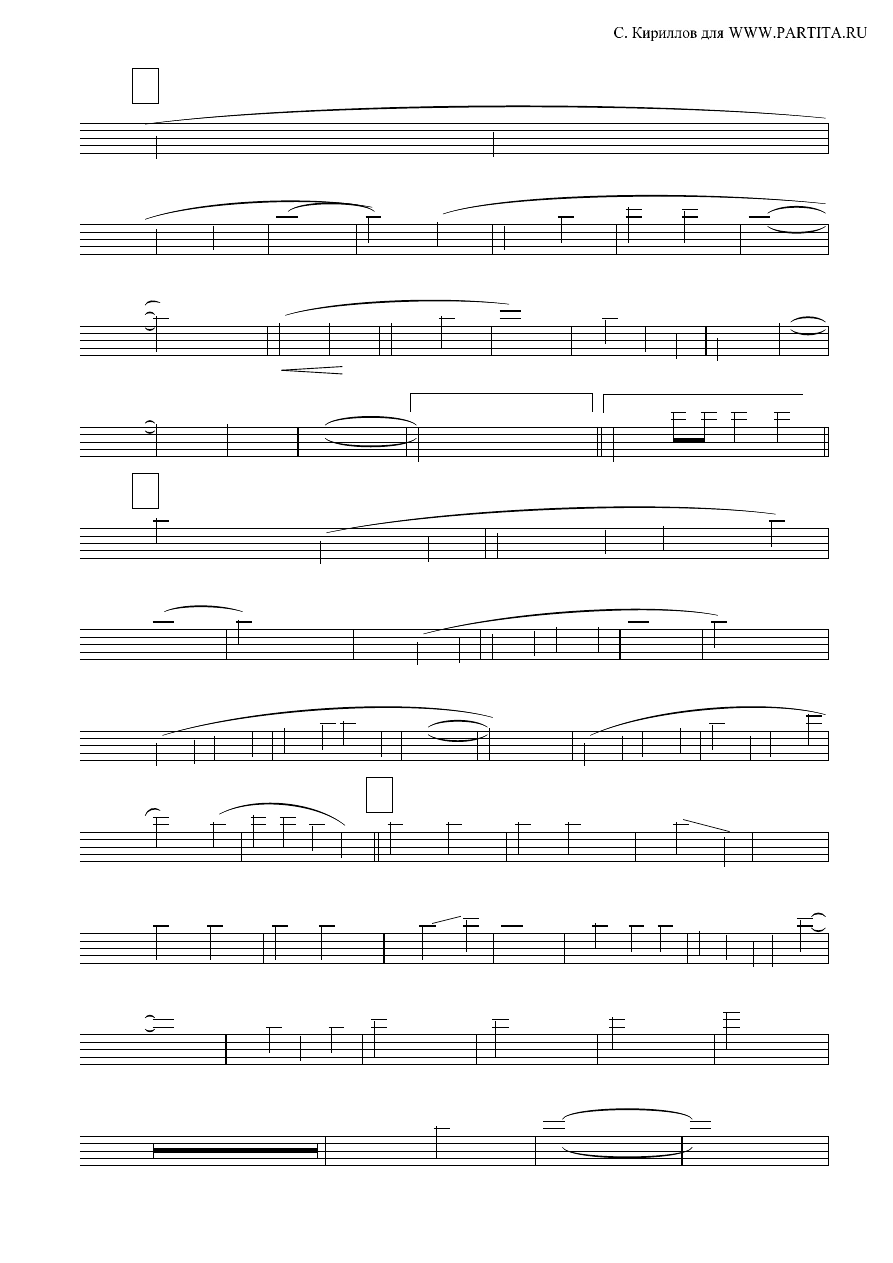 С. Кириллов для WWW.PARTITA.RU